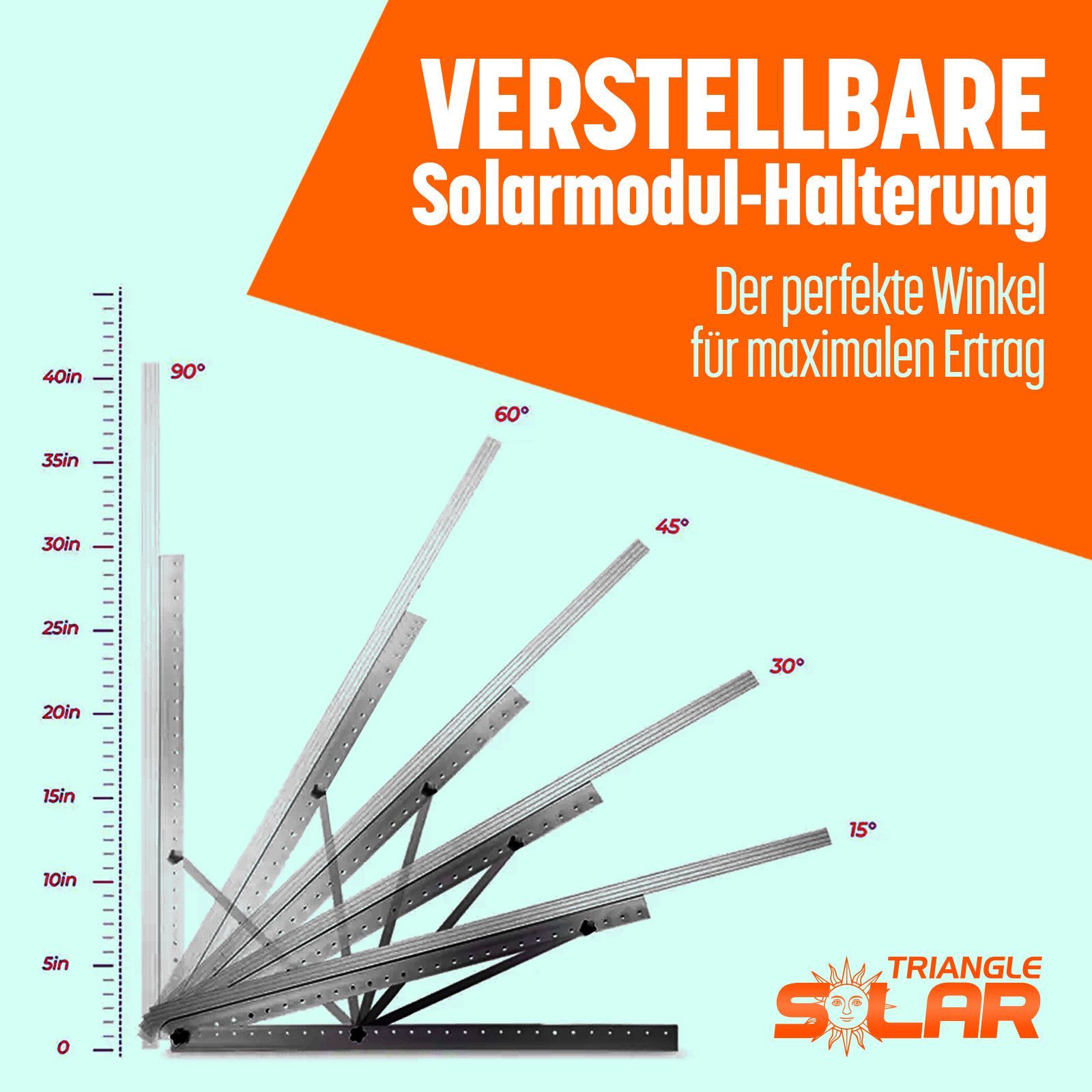 VERSTELLBARE
Solarmodul-Halterung

Der perfekte Winkel
für maximalen Ertrag

40in
35in
30in
25in
20in
15in
10in
5in
0

90°
60°
45°
30°
15°

TRIANGLE
SOLAR